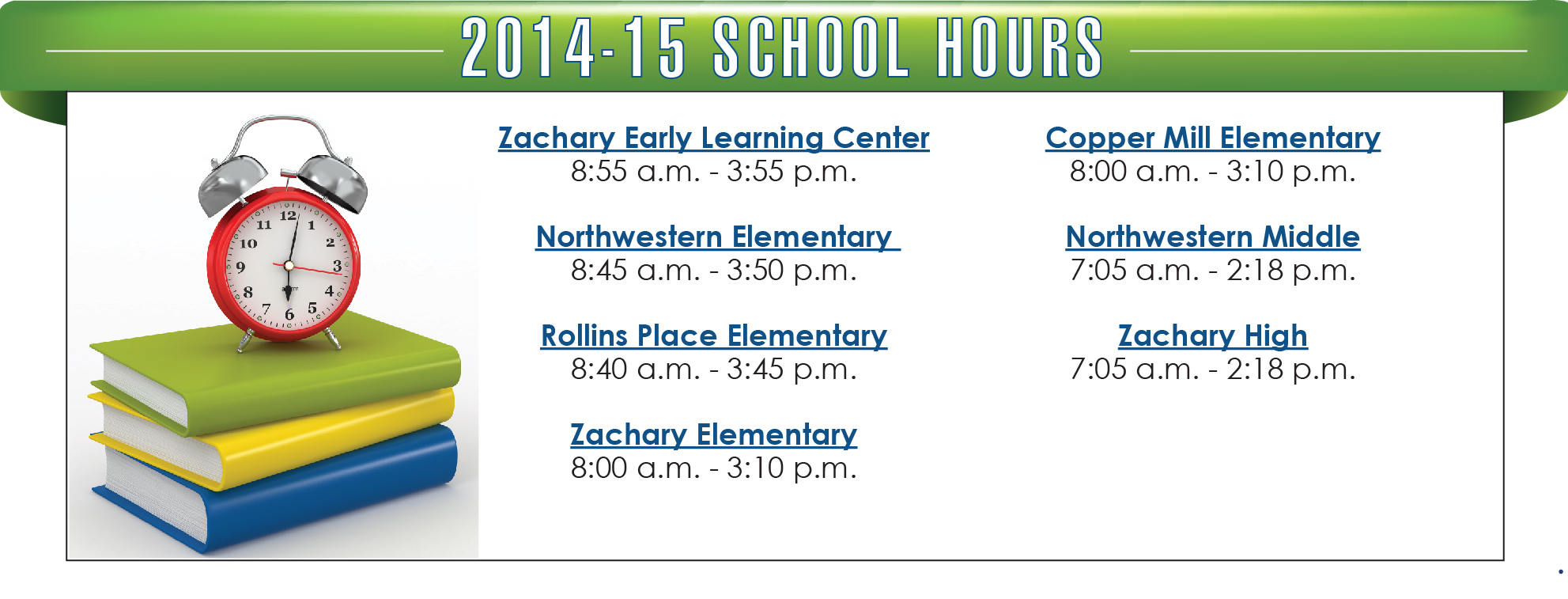 2014-15 SCHOOL HOURS

12 1 2 3 4 5 6 7 8 9 10 11

Zachary Early Learning Center
8:55 a.m. - 3:55 p.m.

Northwestern Elementary
8:45 a.m. - 3:50 p.m.

Rollins Place Elementary
8:40 a.m. - 3:45 p.m.

Zachary Elementary
8:00 a.m. - 3:10 p.m.

Copper Mill Elementary
8:00 a.m. - 3:10 p.m.

Northwestern Middle
7:05 a.m. - 2:18 p.m.

Zachary High
7:05 a.m. - 2:18 p.m.